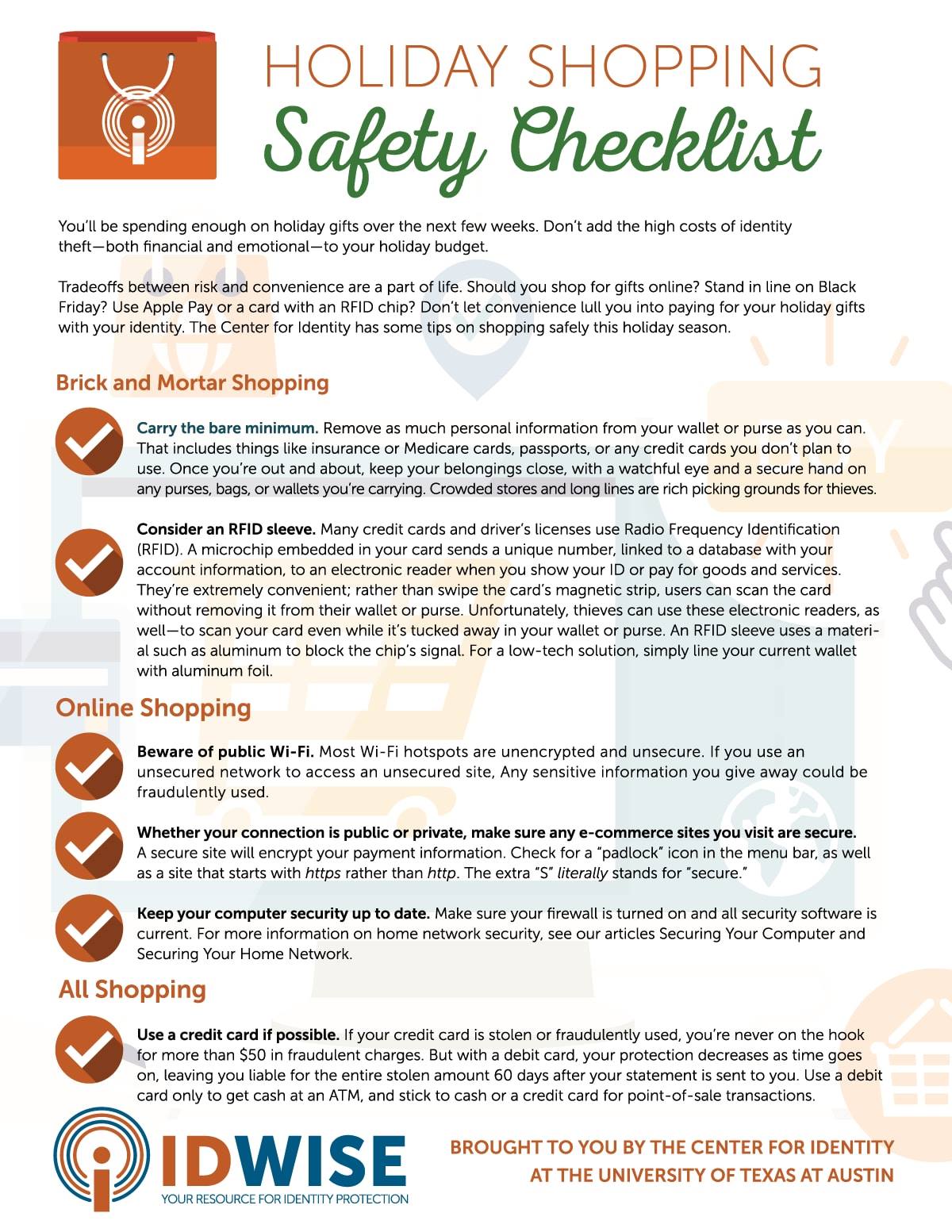 HOLIDAY SHOPPING
Safety Checklist

You'll be spending enough on holiday gifts over the next few weeks. Don't add the high costs of identity theft—both financial and emotional—to your holiday budget.

Tradeoffs between risk and convenience are a part of life. Should you shop for gifts online? Stand in line on Black Friday? Use Apple Pay or a card with an RFID chip? Don't let convenience lull you into paying for your holiday gifts with your identity. The Center for Identity has some tips on shopping safely this holiday season.

Brick and Mortar Shopping

Carry the bare minimum. Remove as much personal information from your wallet or purse as you can. That includes things like insurance or Medicare cards, passports, or any credit cards you don't plan to use. Once you're out and about, keep your belongings close, with a watchful eye and a secure hand on any purses, bags, or wallets you're carrying. Crowded stores and long lines are rich picking grounds for thieves.

Consider an RFID sleeve. Many credit cards and driver's licenses use Radio Frequency Identification (RFID). A microchip embedded in your card sends a unique number, linked to a database with your account information, to an electronic reader when you show your ID or pay for goods and services. They're extremely convenient; rather than swipe the card's magnetic strip, users can scan the card without removing it from their wallet or purse. Unfortunately, thieves can use these electronic readers, as well—to scan your card even while it's tucked away in your wallet or purse. An RFID sleeve uses a material such as aluminum to block the chip's signal. For a low-tech solution, simply line your current wallet with aluminum foil.

Online Shopping

Beware of public Wi-Fi. Most Wi-Fi hotspots are unencrypted and unsecure. If you use an unsecured network to access an unsecured site, Any sensitive information you give away could be fraudulently used.

Whether your connection is public or private, make sure any e-commerce sites you visit are secure. A secure site will encrypt your payment information. Check for a "padlock" icon in the menu bar, as well as a site that starts with https rather than http. The extra "S" literally stands for "secure."

Keep your computer security up to date. Make sure your firewall is turned on and all security software is current. For more information on home network security, see our articles Securing Your Computer and Securing Your Home Network.

All Shopping

Use a credit card if possible. If your credit card is stolen or fraudulently used, you're never on the hook for more than $50 in fraudulent charges. But with a debit card, your protection decreases as time goes on, leaving you liable for the entire stolen amount 60 days after your statement is sent to you. Use a debit card only to get cash at an ATM, and stick to cash or a credit card for point-of-sale transactions.

IDWISE
YOUR RESOURCE FOR IDENTITY PROTECTION

BROUGHT TO YOU BY THE CENTER FOR IDENTITY AT THE UNIVERSITY OF TEXAS AT AUSTIN